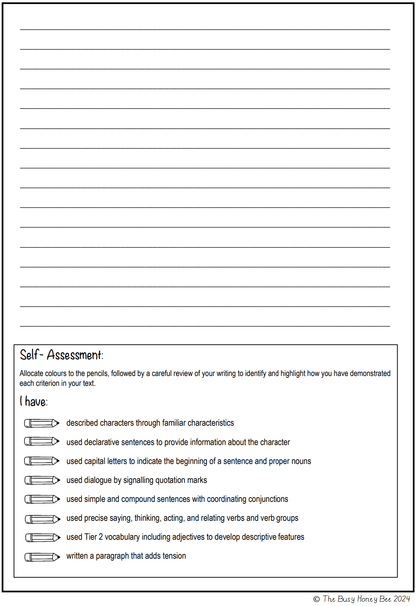 Self- Assessment:

Allocate colours to the pencils, followed by a careful review of your writing to identify and highlight how you have demonstrated each criterion in your text.

I have:

described characters through familiar characteristics

used declarative sentences to provide information about the character

used capital letters to indicate the beginning of a sentence and proper nouns

used dialogue by signalling quotation marks

used simple and compound sentences with coordinating conjunctions

used precise saying, thinking, acting, and relating verbs and verb groups

used Tier 2 vocabulary including adjectives to develop descriptive features

written a paragraph that adds tension

© The Busy Honey Bee 2024